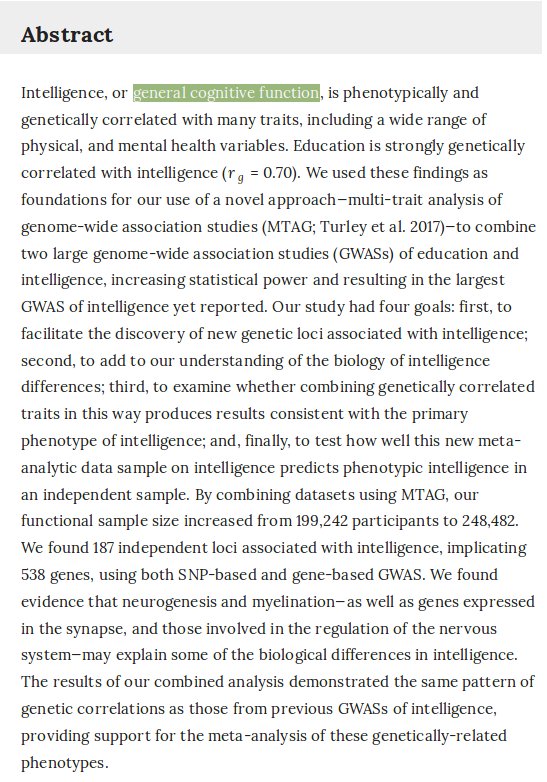 Abstract

Intelligence, or general cognitive function, is phenotypically and genetically correlated with many traits, including a wide range of physical, and mental health variables. Education is strongly genetically correlated with intelligence ($r_g$ = 0.70). We used these findings as foundations for our use of a novel approach—multi-trait analysis of genome-wide association studies (MTAG; Turley et al. 2017)—to combine two large genome-wide association studies (GWASs) of education and intelligence, increasing statistical power and resulting in the largest GWAS of intelligence yet reported. Our study had four goals: first, to facilitate the discovery of new genetic loci associated with intelligence; second, to add to our understanding of the biology of intelligence differences; third, to examine whether combining genetically correlated traits in this way produces results consistent with the primary phenotype of intelligence; and, finally, to test how well this new meta-analytic data sample on intelligence predicts phenotypic intelligence in an independent sample. By combining datasets using MTAG, our functional sample size increased from 199,242 participants to 248,482. We found 187 independent loci associated with intelligence, implicating 538 genes, using both SNP-based and gene-based GWAS. We found evidence that neurogenesis and myelination—as well as genes expressed in the synapse, and those involved in the regulation of the nervous system—may explain some of the biological differences in intelligence. The results of our combined analysis demonstrated the same pattern of genetic correlations as those from previous GWASs of intelligence, providing support for the meta-analysis of these genetically-related phenotypes.